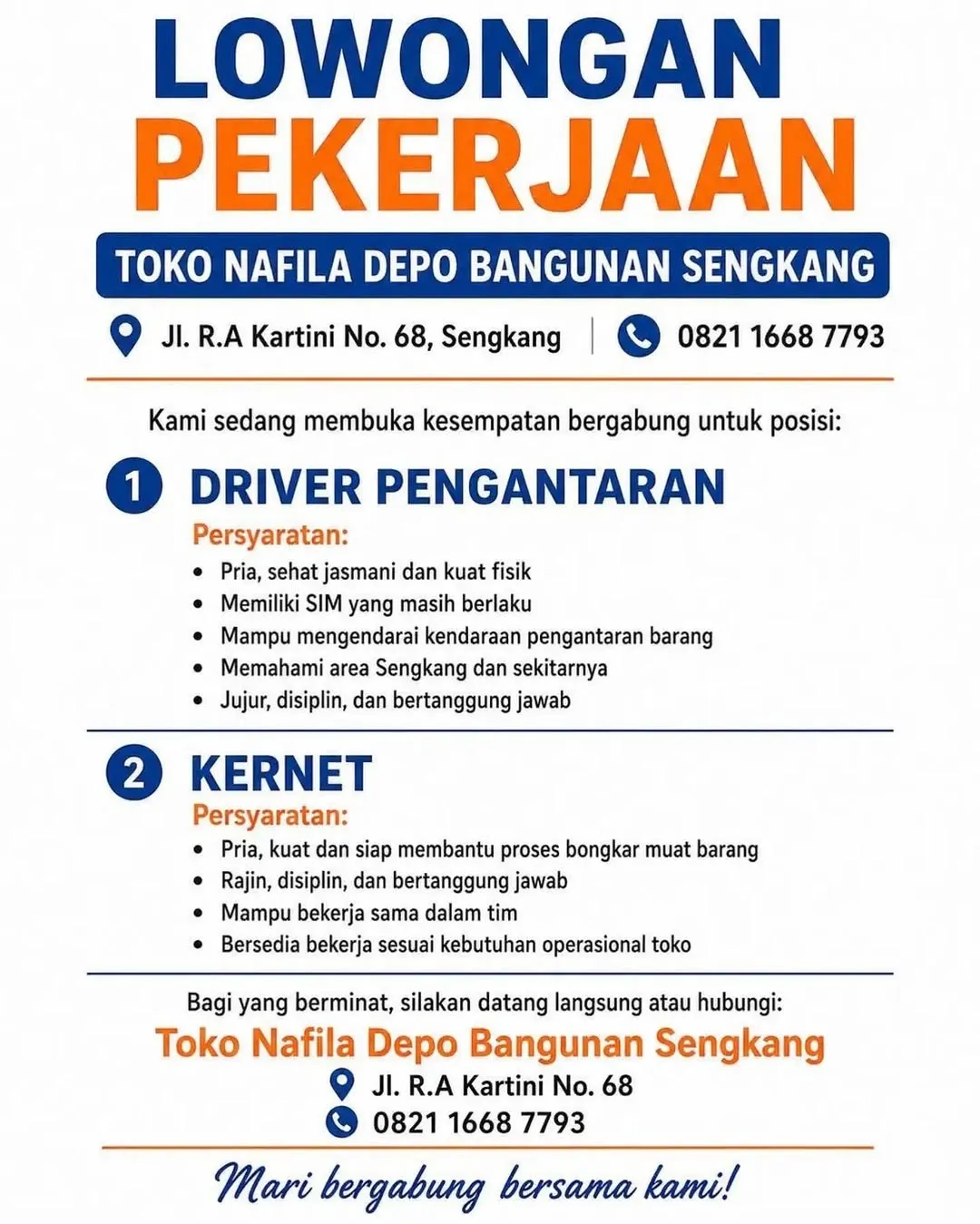 LOWONGAN
PEKERJAAN

TOKO NAFILA DEPO BANGUNAN SENGKANG

Jl. R.A Kartini No. 68, Sengkang | 0821 1668 7793

Kami sedang membuka kesempatan bergabung untuk posisi:

1 DRIVER PENGANTARAN
Persyaratan:
• Pria, sehat jasmani dan kuat fisik
• Memiliki SIM yang masih berlaku
• Mampu mengendarai kendaraan pengantaran barang
• Memahami area Sengkang dan sekitarnya
• Jujur, disiplin, dan bertanggung jawab

2 KERNET
Persyaratan:
• Pria, kuat dan siap membantu proses bongkar muat barang
• Rajin, disiplin, dan bertanggung jawab
• Mampu bekerja sama dalam tim
• Bersedia bekerja sesuai kebutuhan operasional toko

Bagi yang berminat, silakan datang langsung atau hubungi:
Toko Nafila Depo Bangunan Sengkang
Jl. R.A Kartini No. 68
0821 1668 7793

Mari bergabung bersama kami!